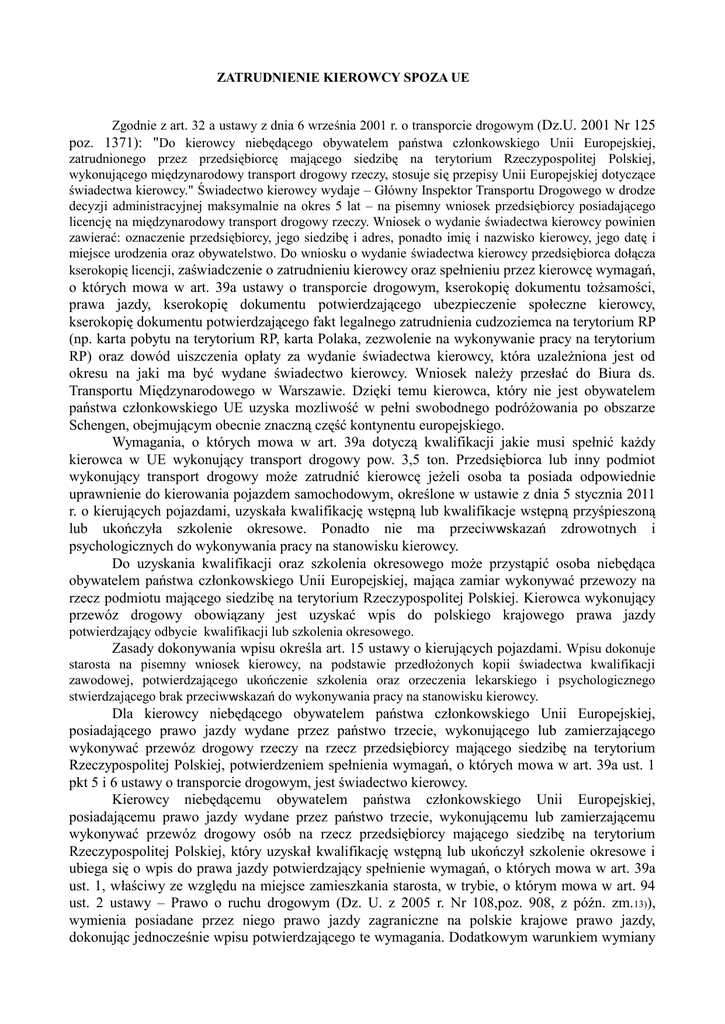 ZATRUDNIENIE KIEROWCY SPOZA UE

Zgodnie z art. 32 a ustawy z dnia 6 września 2001 r. o transporcie drogowym (Dz.U. 2001 Nr 125 poz. 1371): "Do kierowcy niebędącego obywatelem państwa członkowskiego Unii Europejskiej, zatrudnionego przez przedsiębiorcę mającego siedzibę na terytorium Rzeczypospolitej Polskiej, wykonującego międzynarodowy transport drogowy rzeczy, stosuje się przepisy Unii Europejskiej dotyczące świadectwa kierowcy." Świadectwo kierowcy wydaje – Główny Inspektor Transportu Drogowego w drodze decyzji administracyjnej maksymalnie na okres 5 lat – na pisemny wniosek przedsiębiorcy posiadającego licencję na międzynarodowy transport drogowy rzeczy. Wniosek o wydanie świadectwa kierowcy powinien zawierać: oznaczenie przedsiębiorcy, jego siedzibę i adres, ponadto imię i nazwisko kierowcy, jego datę i miejsce urodzenia oraz obywatelstwo. Do wniosku o wydanie świadectwa kierowcy przedsiębiorca dołącza kserokopię licencji, zaświadczenie o zatrudnieniu kierowcy oraz spełnieniu przez kierowcę wymagań, o których mowa w art. 39a ustawy o transporcie drogowym, kserokopię dokumentu tożsamości, prawa jazdy, kserokopię dokumentu potwierdzającego ubezpieczenie społeczne kierowcy, kserokopię dokumentu potwierdzającego fakt legalnego zatrudnienia cudzoziemca na terytorium RP (np. karta pobytu na terytorium RP, karta Polaka, zezwolenie na wykonywanie pracy na terytorium RP) oraz dowód uiszczenia opłaty za wydanie świadectwa kierowcy, która uzależniona jest od okresu na jaki ma być wydane świadectwo kierowcy. Wniosek należy przesłać do Biura ds. Transportu Międzynarodowego w Warszawie. Dzięki temu kierowca, który nie jest obywatelem państwa członkowskiego UE uzyska mozliwość w pełni swobodnego podróżowania po obszarze Schengen, obejmującym obecnie znaczną część kontynentu europejskiego.

Wymagania, o których mowa w art. 39a dotyczą kwalifikacji jakie musi spełnić każdy kierowca w UE wykonujący transport drogowy pow. 3,5 ton. Przedsiębiorca lub inny podmiot wykonujący transport drogowy może zatrudnić kierowcę jeżeli osoba ta posiada odpowiednie uprawnienie do kierowania pojazdem samochodowym, określone w ustawie z dnia 5 stycznia 2011 r. o kierujących pojazdami, uzyskała kwalifikację wstępną lub kwalifikacje wstępną przyśpieszoną lub ukończyła szkolenie okresowe. Ponadto nie ma przeciwwskazań zdrowotnych i psychologicznych do wykonywania pracy na stanowisku kierowcy.

Do uzyskania kwalifikacji oraz szkolenia okresowego może przystąpić osoba niebędąca obywatelem państwa członkowskiego Unii Europejskiej, mająca zamiar wykonywać przewozy na rzecz podmiotu mającego siedzibę na terytorium Rzeczypospolitej Polskiej. Kierowca wykonujący przewóz drogowy obowiązany jest uzyskać wpis do polskiego krajowego prawa jazdy potwierdzający odbycie kwalifikacji lub szkolenia okresowego.

Zasady dokonywania wpisu określa art. 15 ustawy o kierujących pojazdami. Wpisu dokonuje starosta na pisemny wniosek kierowcy, na podstawie przedłożonych kopii świadectwa kwalifikacji zawodowej, potwierdzającego ukończenie szkolenia oraz orzeczenia lekarskiego i psychologicznego stwierdzającego brak przeciwwskazań do wykonywania pracy na stanowisku kierowcy.

Dla kierowcy niebędącego obywatelem państwa członkowskiego Unii Europejskiej, posiadającego prawo jazdy wydane przez państwo trzecie, wykonującego lub zamierzającego wykonywać przewóz drogowy rzeczy na rzecz przedsiębiorcy mającego siedzibę na terytorium Rzeczypospolitej Polskiej, potwierdzeniem spełnienia wymagań, o których mowa w art. 39a ust. 1 pkt 5 i 6 ustawy o transporcie drogowym, jest świadectwo kierowcy.

Kierowcy niebędącemu obywatelem państwa członkowskiego Unii Europejskiej, posiadającemu prawo jazdy wydane przez państwo trzecie, wykonującemu lub zamierzającemu wykonywać przewóz drogowy osób na rzecz przedsiębiorcy mającego siedzibę na terytorium Rzeczypospolitej Polskiej, który uzyskał kwalifikację wstępną lub ukończył szkolenie okresowe i ubiega się o wpis do prawa jazdy potwierdzający spełnienie wymagań, o których mowa w art. 39a ust. 1, właściwy ze względu na miejsce zamieszkania starosta, w trybie, o którym mowa w art. 94 ust. 2 ustawy – Prawo o ruchu drogowym (Dz. U. z 2005 r. Nr 108,poz. 908, z późn. zm.13)), wymienia posiadane przez niego prawo jazdy zagraniczne na polskie krajowe prawo jazdy, dokonując jednocześnie wpisu potwierdzającego te wymagania. Dodatkowym warunkiem wymiany